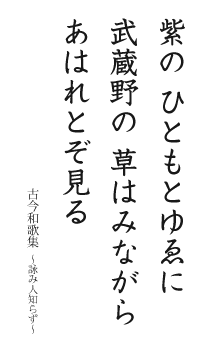 紫の ひともとゆゑに
武蔵野の 草はみながら
あはれとぞ見る

古今和歌集 ～詠み人知らず～